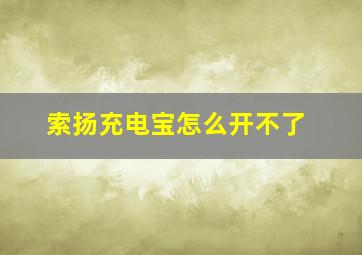 索扬充电宝怎么开不了